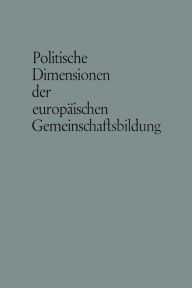 Politische Dimensionen der europäischen Gemeinschaftsbildung